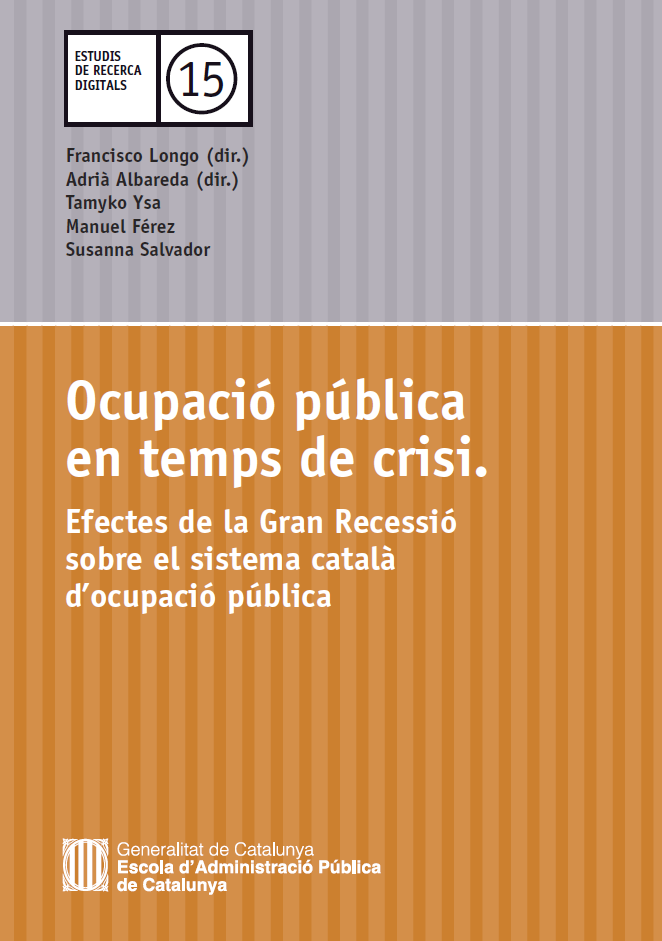 ESTUDIS
DE RECERCA
DIGITALS

15

Francisco Longo (dir.)
Adrià Albareda (dir.)
Tamyko Ysa
Manuel Férez
Susanna Salvador

Ocupació pública en temps de crisi.

Efectes de la Gran Recessió sobre el sistema català d'ocupació pública

Generalitat de Catalunya
Escola d'Administració Pública de Catalunya